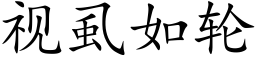 视虱如轮